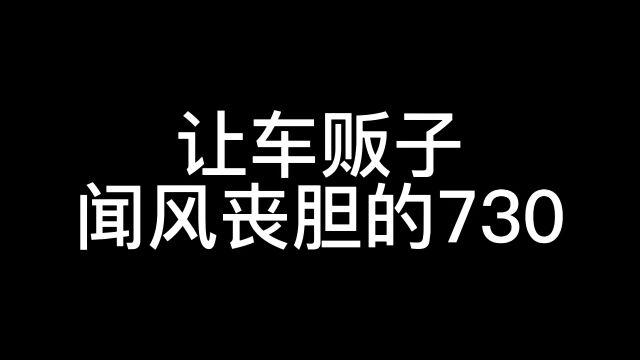 让车贩子
闻风丧胆的730